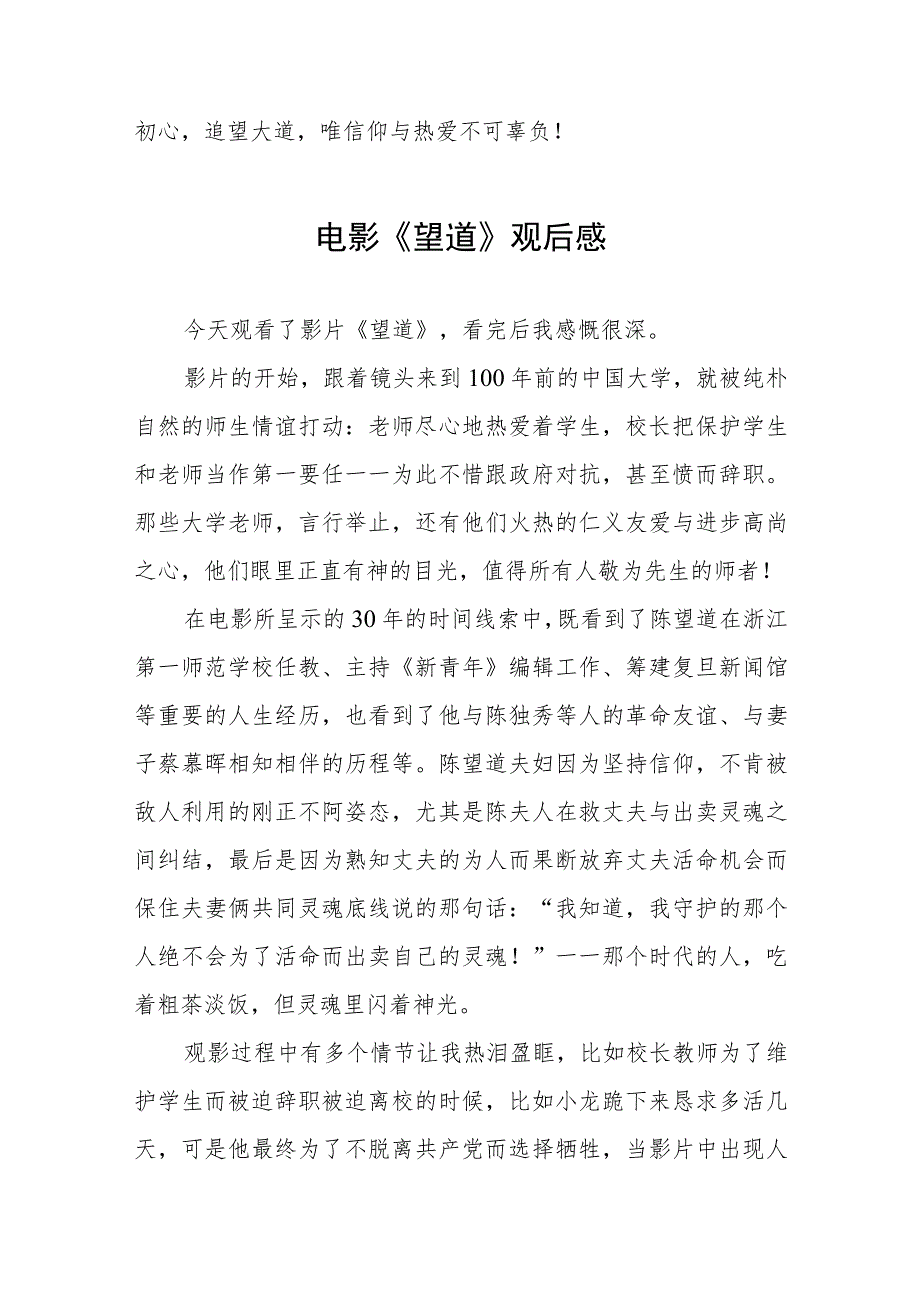 初心，追望大道，唯信仰与热爱不可辜负！

电影《望道》观后感

今天观看了影片《望道》，看完后我感慨很深。

影片的开始，跟着镜头来到100年前的中国大学，就被纯朴自然的师生情谊打动：老师尽心地热爱着学生，校长把保护学生和老师当作第一要任——为此不惜跟政府对抗，甚至愤而辞职。那些大学老师，言行举止，还有他们火热的仁义友爱与进步高尚之心，他们眼里正直有神的目光，值得所有人敬为先生的师者！

在电影所呈示的30年的时间线索中，既看到了陈望道在浙江第一师范学校任教、主持《新青年》编辑工作、筹建复旦新闻馆等重要的人生经历，也看到了他与陈独秀等人的革命友谊、与妻子蔡慕晖相知相伴的历程等。陈望道夫妇因为坚持信仰，不肯被敌人利用的刚正不阿姿态，尤其是陈夫人在救丈夫与出卖灵魂之间纠结，最后是因为熟知丈夫的为人而果断放弃丈夫活命机会而保住夫妻俩共同灵魂底线说的那句话：“我知道，我守护的那个人绝不会为了活命而出卖自己的灵魂！”——那个时代的人，吃着粗茶淡饭，但灵魂里闪着神光。

观影过程中有多个情节让我热泪盈眶，比如校长教师为了维护学生而被迫辞职被迫离校的时候，比如小龙跪下来恳求多活几天，可是他最终为了不脱离共产党而选择牺牲，当影片中出现人